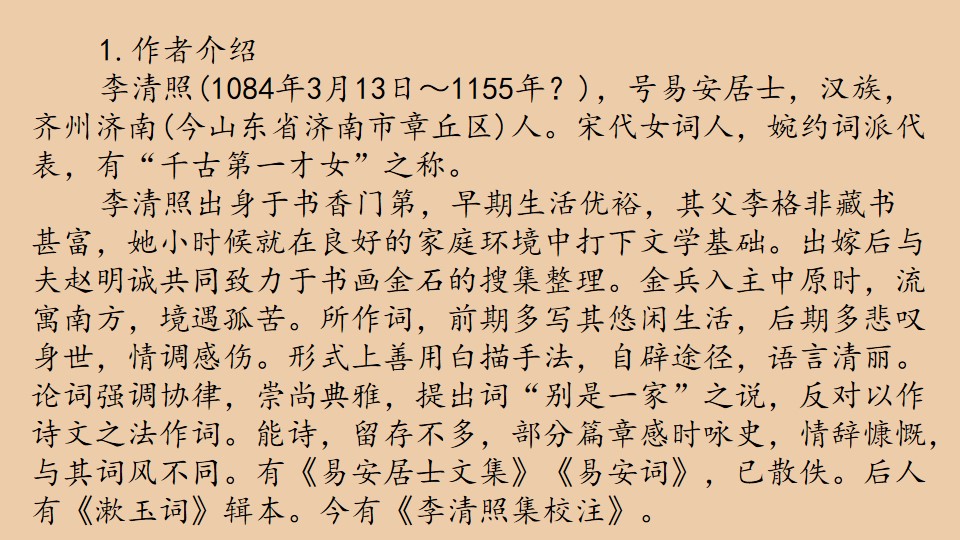 1.作者介绍

李清照(1084年3月13日～1155年？)，号易安居士，汉族，齐州济南(今山东省济南市章丘区)人。宋代女词人，婉约词派代表，有“千古第一才女”之称。

李清照出身于书香门第，早期生活优裕，其父李格非藏书甚富，她小时候就在良好的家庭环境中打下文学基础。出嫁后与夫赵明诚共同致力于书画金石的搜集整理。金兵入主中原时，流寓南方，境遇孤苦。所作词，前期多写其悠闲生活，后期多悲叹身世，情调感伤。形式上善用白描手法，自辟途径，语言清丽。论词强调协律，崇尚典雅，提出词“别是一家”之说，反对以作诗文之法作词。能诗，留存不多，部分篇章感时咏史，情辞慷慨，与其词风不同。有《易安居士文集》《易安词》，已散佚。后人有《漱玉词》辑本。今有《李清照集校注》。